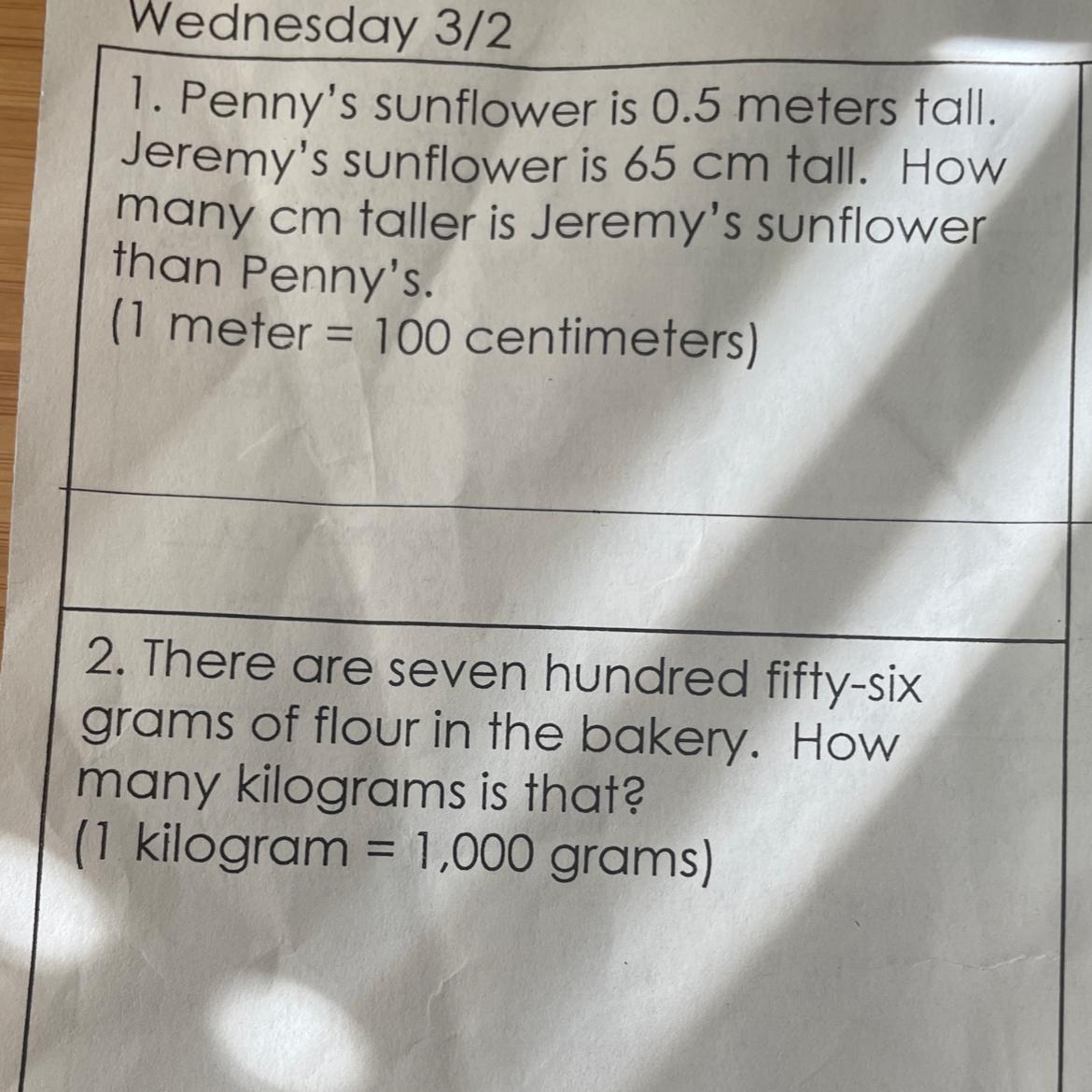 Wednesday 3/2

1. Penny's sunflower is 0.5 meters tall. Jeremy's sunflower is 65 cm tall. How many cm taller is Jeremy's sunflower than Penny's.
(1 meter = 100 centimeters)

2. There are seven hundred fifty-six grams of flour in the bakery. How many kilograms is that?
(1 kilogram = 1,000 grams)